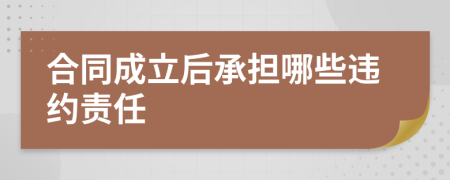 合同成立后承担哪些违约责任